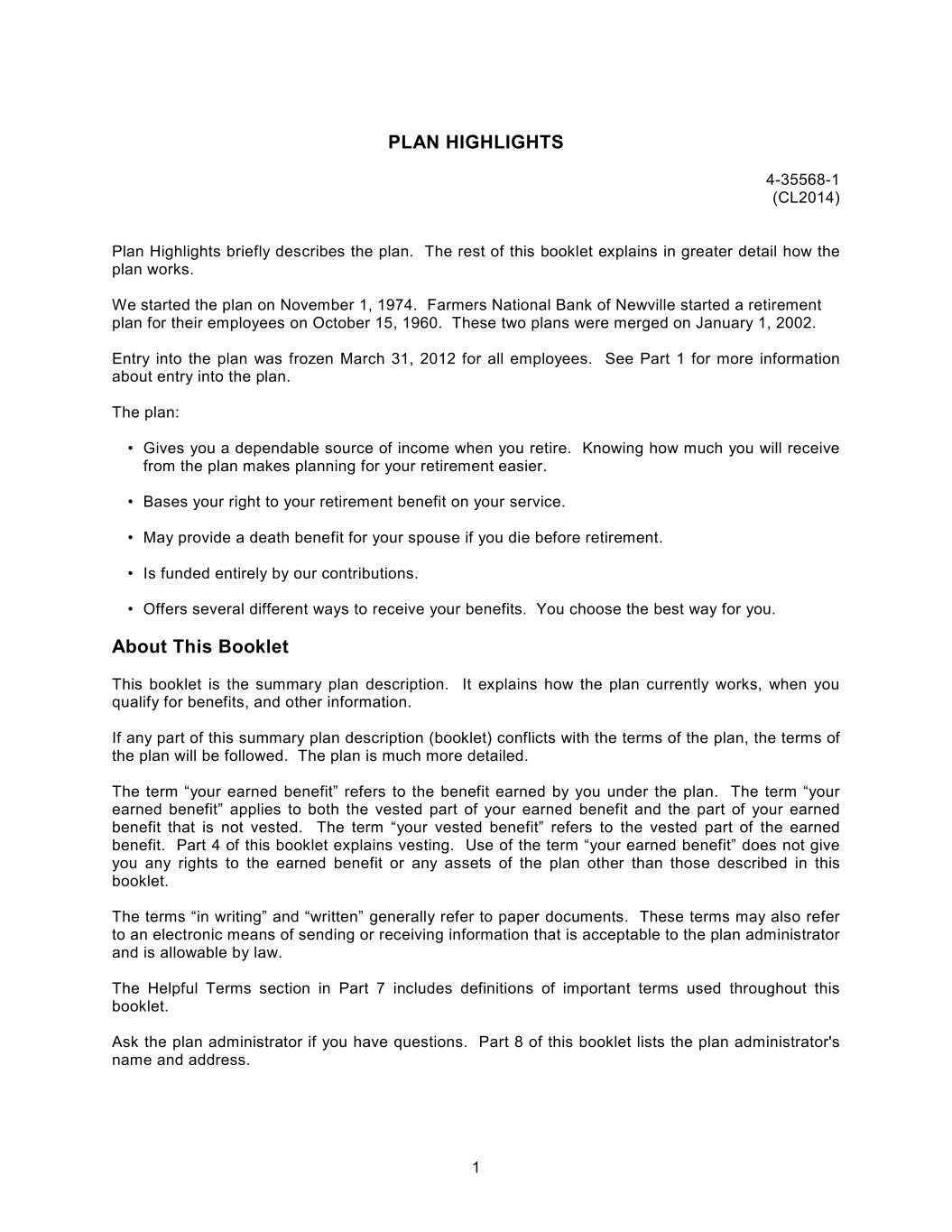 PLAN HIGHLIGHTS

4-35568-1
(CL2014)

Plan Highlights briefly describes the plan. The rest of this booklet explains in greater detail how the plan works.

We started the plan on November 1, 1974. Farmers National Bank of Newville started a retirement plan for their employees on October 15, 1960. These two plans were merged on January 1, 2002.

Entry into the plan was frozen March 31, 2012 for all employees. See Part 1 for more information about entry into the plan.

The plan:

• Gives you a dependable source of income when you retire. Knowing how much you will receive from the plan makes planning for your retirement easier.

• Bases your right to your retirement benefit on your service.

• May provide a death benefit for your spouse if you die before retirement.

• Is funded entirely by our contributions.

• Offers several different ways to receive your benefits. You choose the best way for you.

About This Booklet

This booklet is the summary plan description. It explains how the plan currently works, when you qualify for benefits, and other information.

If any part of this summary plan description (booklet) conflicts with the terms of the plan, the terms of the plan will be followed. The plan is much more detailed.

The term “your earned benefit” refers to the benefit earned by you under the plan. The term “your earned benefit” applies to both the vested part of your earned benefit and the part of your earned benefit that is not vested. The term “your vested benefit” refers to the vested part of the earned benefit. Part 4 of this booklet explains vesting. Use of the term “your earned benefit” does not give you any rights to the earned benefit or any assets of the plan other than those described in this booklet.

The terms “in writing” and “written” generally refer to paper documents. These terms may also refer to an electronic means of sending or receiving information that is acceptable to the plan administrator and is allowable by law.

The Helpful Terms section in Part 7 includes definitions of important terms used throughout this booklet.

Ask the plan administrator if you have questions. Part 8 of this booklet lists the plan administrator's name and address.

1